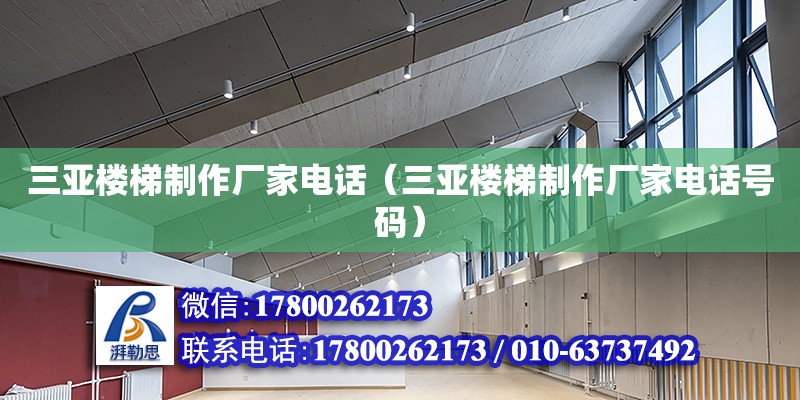 三亚楼梯制作厂家电话（三亚楼梯制作厂家电话号码）

湃勒思

微信:17800262173

联系电话:17800262173 / 010-63737492